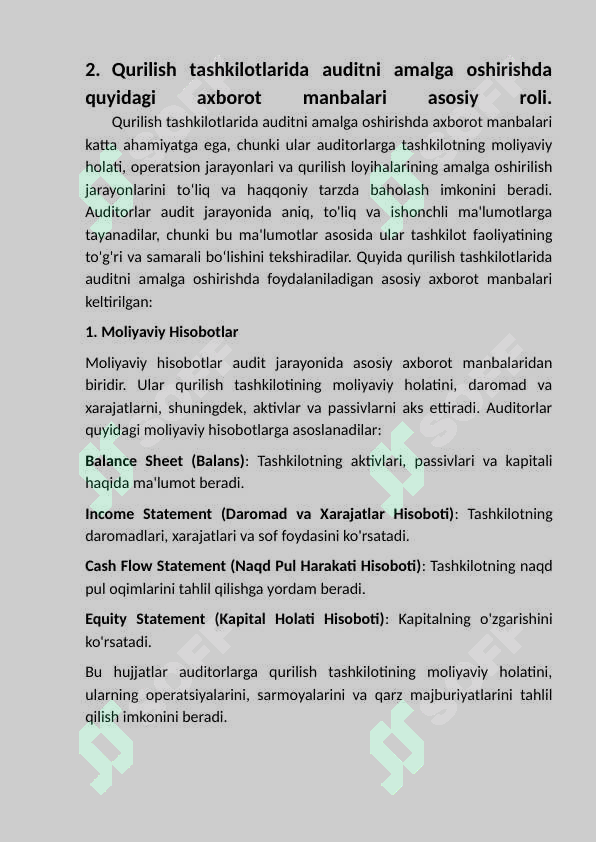 2. Qurilish tashkilotlarida auditni amalga oshirishda quyidagi axborot manbalari asosiy roli.

Qurilish tashkilotlarida auditni amalga oshirishda axborot manbalari katta ahamiyatga ega, chunki ular auditorlarga tashkilotning moliyaviy holati, operatsion jarayonlari va qurilish loyihalarining amalga oshirilish jarayonlarini to'liq va haqqoniy tarzda baholash imkonini beradi. Auditorlar audit jarayonida aniq, to'liq va ishonchli ma'lumotlarga tayanadilar, chunki bu ma'lumotlar asosida ular tashkilot faoliyatining to'g'ri va samarali bo'lishini tekshiradilar. Quyida qurilish tashkilotlarida auditni amalga oshirishda foydalaniladigan asosiy axborot manbalari keltirilgan:

1. Moliyaviy Hisobotlar

Moliyaviy hisobotlar audit jarayonida asosiy axborot manbalaridan biridir. Ular qurilish tashkilotining moliyaviy holatini, daromad va xarajatlarni, shuningdek, aktivlar va passivlarni aks ettiradi. Auditorlar quyidagi moliyaviy hisobotlarga asoslanadilar:

Balance Sheet (Balans): Tashkilotning aktivlari, passivlari va kapitali haqida ma'lumot beradi.

Income Statement (Daromad va Xarajatlar Hisoboti): Tashkilotning daromadlari, xarajatlari va sof foydasini ko'rsatadi.

Cash Flow Statement (Naqd Pul Harakati Hisoboti): Tashkilotning naqd pul oqimlarini tahlil qilishga yordam beradi.

Equity Statement (Kapital Holati Hisoboti): Kapitalning o'zgarishini ko'rsatadi.

Bu hujjatlar auditorlarga qurilish tashkilotining moliyaviy holatini, ularning operatsiyalarini, sarmoyalarini va qarz majburiyatlarini tahlil qilish imkonini beradi.